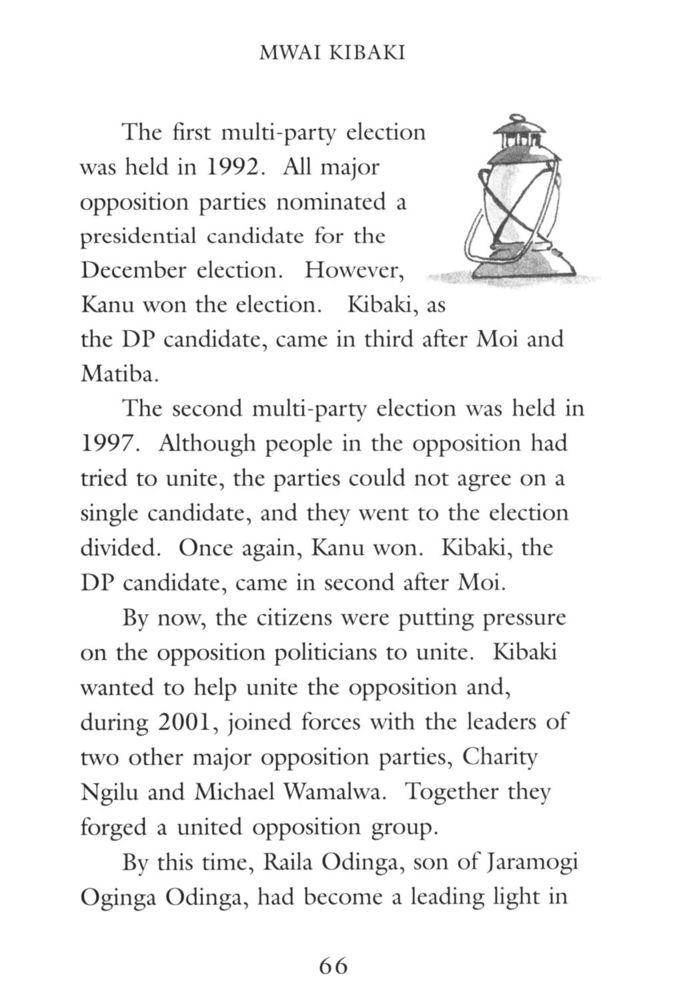 MWAI KIBAKI

The first multi-party election was held in 1992. All major opposition parties nominated a presidential candidate for the December election. However, Kanu won the election. Kibaki, as the DP candidate, came in third after Moi and Matiba.

The second multi-party election was held in 1997. Although people in the opposition had tried to unite, the parties could not agree on a single candidate, and they went to the election divided. Once again, Kanu won. Kibaki, the DP candidate, came in second after Moi.

By now, the citizens were putting pressure on the opposition politicians to unite. Kibaki wanted to help unite the opposition and, during 2001, joined forces with the leaders of two other major opposition parties, Charity Ngilu and Michael Wamalwa. Together they forged a united opposition group.

By this time, Raila Odinga, son of Jaramogi Oginga Odinga, had become a leading light in

66